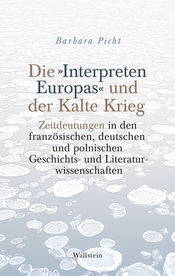 Barbara Picht

Die »Interpreten Europas« und der Kalte Krieg

Zeitdeutungen in den französischen, deutschen und polnischen Geschichts- und Literaturwissenschaften

Wallstein